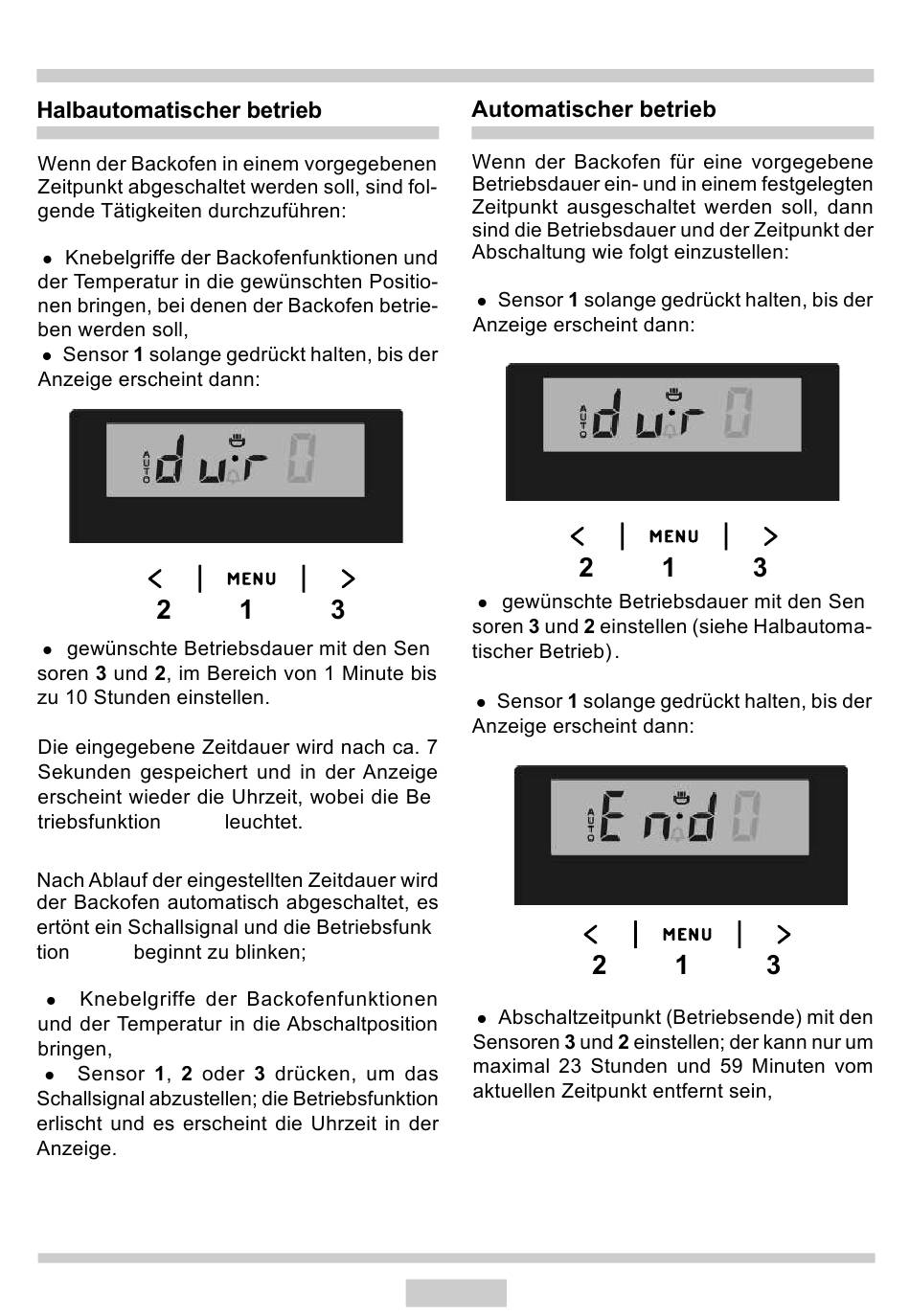 Halbautomatischer betrieb

Wenn der Backofen in einem vorgegebenen Zeitpunkt abgeschaltet werden soll, sind folgende Tätigkeiten durchzuführen:

● Knebelgriffe der Backofenfunktionen und der Temperatur in die gewünschten Positionen bringen, bei denen der Backofen betrieben werden soll,
● Sensor **1** solange gedrückt halten, bis der Anzeige erscheint dann:

AUTO dur 0

< | MENU | >
2 1 3

● gewünschte Betriebsdauer mit den Sen soren **3** und **2**, im Bereich von 1 Minute bis zu 10 Stunden einstellen.

Die eingegebene Zeitdauer wird nach ca. 7 Sekunden gespeichert und in der Anzeige erscheint wieder die Uhrzeit, wobei die Be triebsfunktion leuchtet.

Nach Ablauf der eingestellten Zeitdauer wird der Backofen automatisch abgeschaltet, es ertönt ein Schallsignal und die Betriebsfunk tion beginnt zu blinken;

● Knebelgriffe der Backofenfunktionen und der Temperatur in die Abschaltposition bringen,
● Sensor **1**, **2** oder **3** drücken, um das Schallsignal abzustellen; die Betriebsfunktion erlischt und es erscheint die Uhrzeit in der Anzeige.

Automatischer betrieb

Wenn der Backofen für eine vorgegebene Betriebsdauer ein- und in einem festgelegten Zeitpunkt ausgeschaltet werden soll, dann sind die Betriebsdauer und der Zeitpunkt der Abschaltung wie folgt einzustellen:

● Sensor **1** solange gedrückt halten, bis der Anzeige erscheint dann:

AUTO dur 0

< | MENU | >
2 1 3

● gewünschte Betriebsdauer mit den Sen soren **3** und **2** einstellen (siehe Halbautomatischer Betrieb).

● Sensor **1** solange gedrückt halten, bis der Anzeige erscheint dann:

AUTO End 0

< | MENU | >
2 1 3

● Abschaltzeitpunkt (Betriebsende) mit den Sensoren **3** und **2** einstellen; der kann nur um maximal 23 Stunden und 59 Minuten vom aktuellen Zeitpunkt entfernt sein,